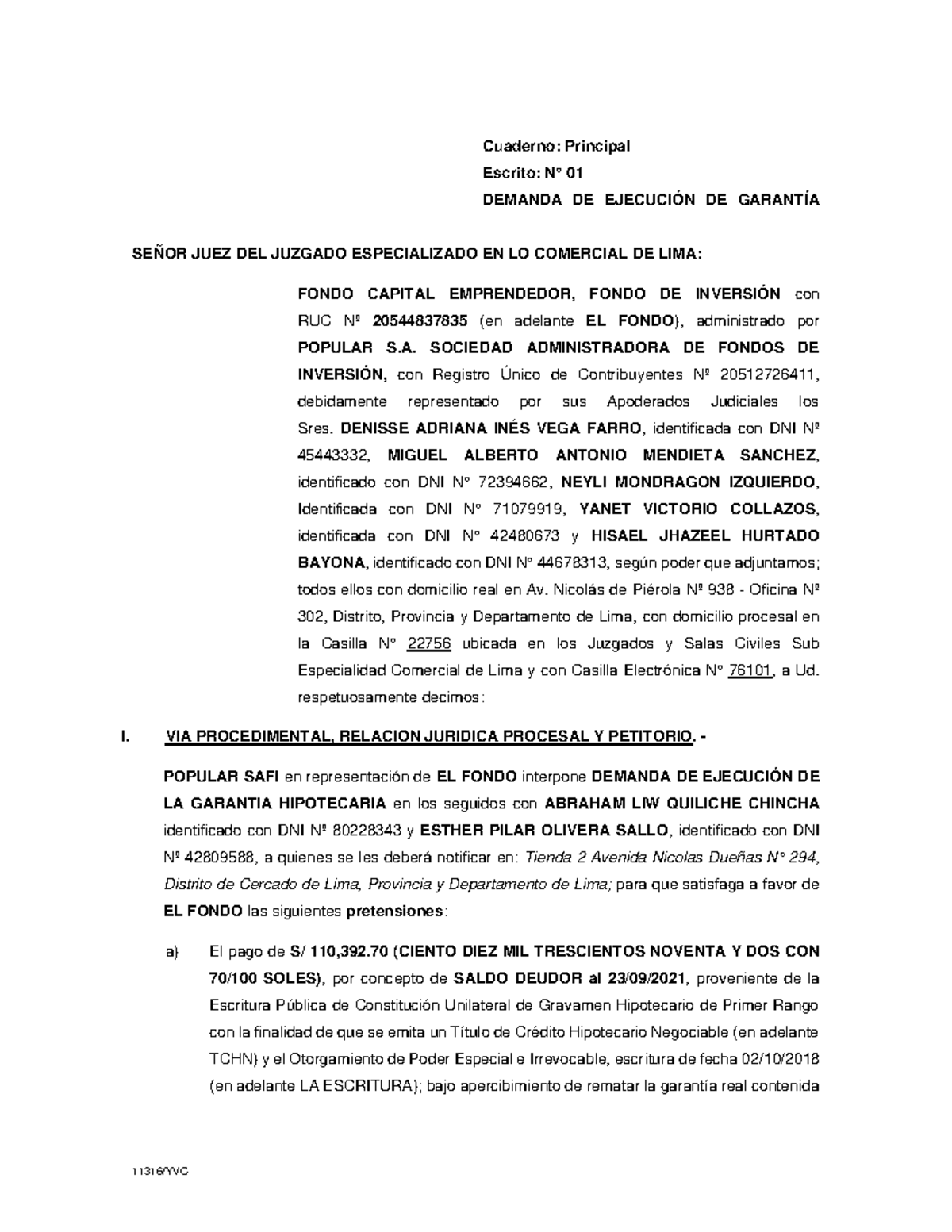 Cuaderno: Principal
Escrito: N° 01
DEMANDA DE EJECUCIÓN DE GARANTÍA

SEÑOR JUEZ DEL JUZGADO ESPECIALIZADO EN LO COMERCIAL DE LIMA:

FONDO CAPITAL EMPRENDEDOR, FONDO DE INVERSIÓN con RUC Nº 20544837835 (en adelante EL FONDO), administrado por POPULAR S.A. SOCIEDAD ADMINISTRADORA DE FONDOS DE INVERSIÓN, con Registro Único de Contribuyentes Nº 20512726411, debidamente representado por sus Apoderados Judiciales los Sres. DENISSE ADRIANA INÉS VEGA FARRO, identificada con DNI Nº 45443332, MIGUEL ALBERTO ANTONIO MENDIETA SANCHEZ, identificado con DNI N° 72394662, NEYLI MONDRAGON IZQUIERDO, Identificada con DNI N° 71079919, YANET VICTORIO COLLAZOS, identificada con DNI N° 42480673 y HISAEL JHAZEEL HURTADO BAYONA, identificado con DNI N° 44678313, según poder que adjuntamos; todos ellos con domicilio real en Av. Nicolás de Piérola Nº 938 - Oficina Nº 302, Distrito, Provincia y Departamento de Lima, con domicilio procesal en la Casilla N° 22756 ubicada en los Juzgados y Salas Civiles Sub Especialidad Comercial de Lima y con Casilla Electrónica N° 76101, a Ud. respetuosamente decimos:

I. VIA PROCEDIMENTAL, RELACION JURIDICA PROCESAL Y PETITORIO. -

POPULAR SAFI en representación de EL FONDO interpone DEMANDA DE EJECUCIÓN DE LA GARANTIA HIPOTECARIA en los seguidos con ABRAHAM LIW QUILICHE CHINCHA identificado con DNI Nº 80228343 y ESTHER PILAR OLIVERA SALLO, identificado con DNI Nº 42809588, a quienes se les deberá notificar en: Tienda 2 Avenida Nicolas Dueñas N° 294, Distrito de Cercado de Lima, Provincia y Departamento de Lima; para que satisfaga a favor de EL FONDO las siguientes pretensiones:

a) El pago de S/ 110,392.70 (CIENTO DIEZ MIL TRESCIENTOS NOVENTA Y DOS CON 70/100 SOLES), por concepto de SALDO DEUDOR al 23/09/2021, proveniente de la Escritura Pública de Constitución Unilateral de Gravamen Hipotecario de Primer Rango con la finalidad de que se emita un Título de Crédito Hipotecario Negociable (en adelante TCHN) y el Otorgamiento de Poder Especial e Irrevocable, escritura de fecha 02/10/2018 (en adelante LA ESCRITURA); bajo apercibimiento de rematar la garantía real contenida

11316/YVC